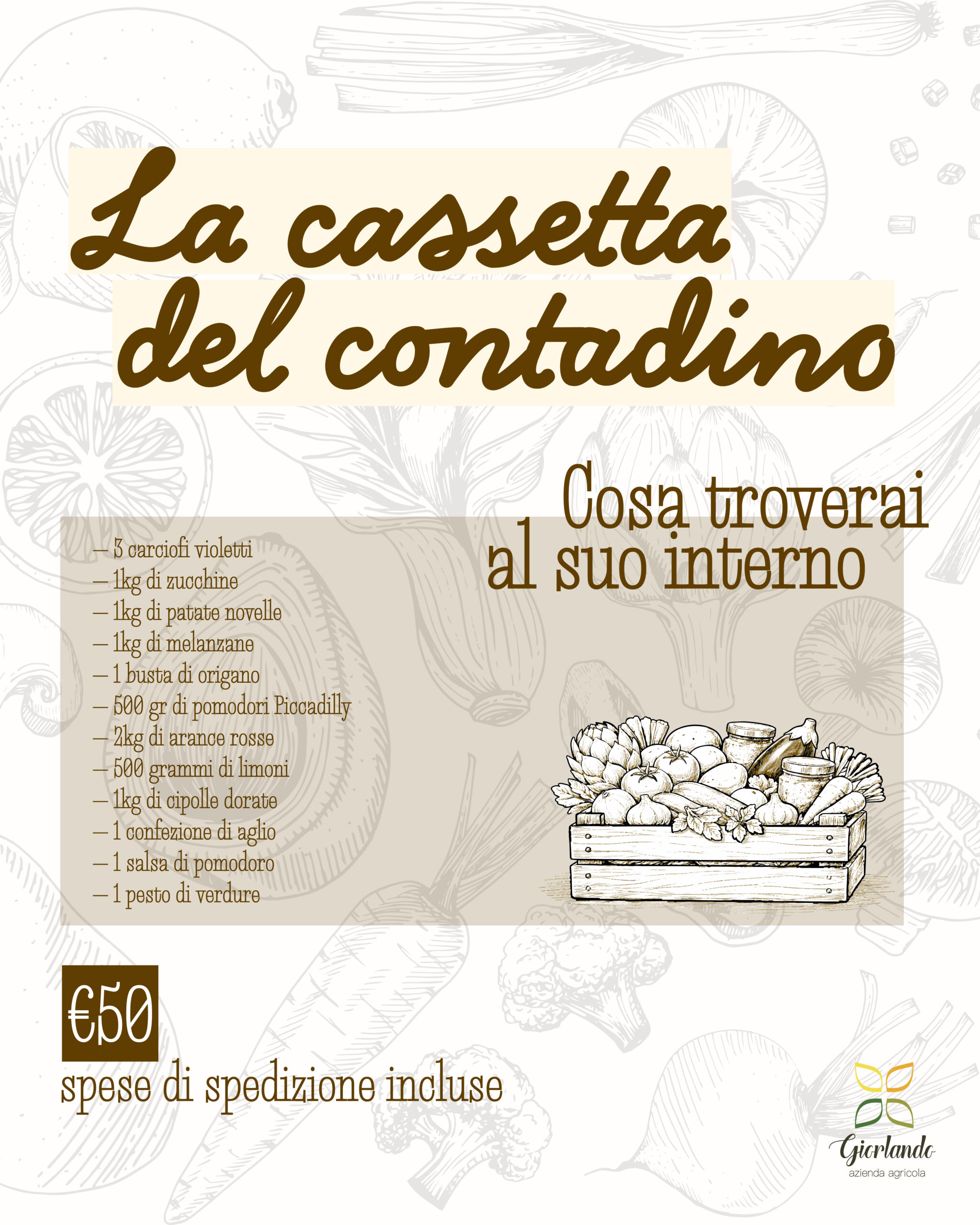 La cassetta del contadino

Cosa troverai al suo interno

— 3 carciofi violetti
— 1kg di zucchine
— 1kg di patate novelle
— 1kg di melanzane
— 1 busta di origano
— 500 gr di pomodori Piccadilly
— 2kg di arance rosse
— 500 grammi di limoni
— 1kg di cipolle dorate
— 1 confezione di aglio
— 1 salsa di pomodoro
— 1 pesto di verdure

€50
spese di spedizione incluse

Giorlando
azienda agricola